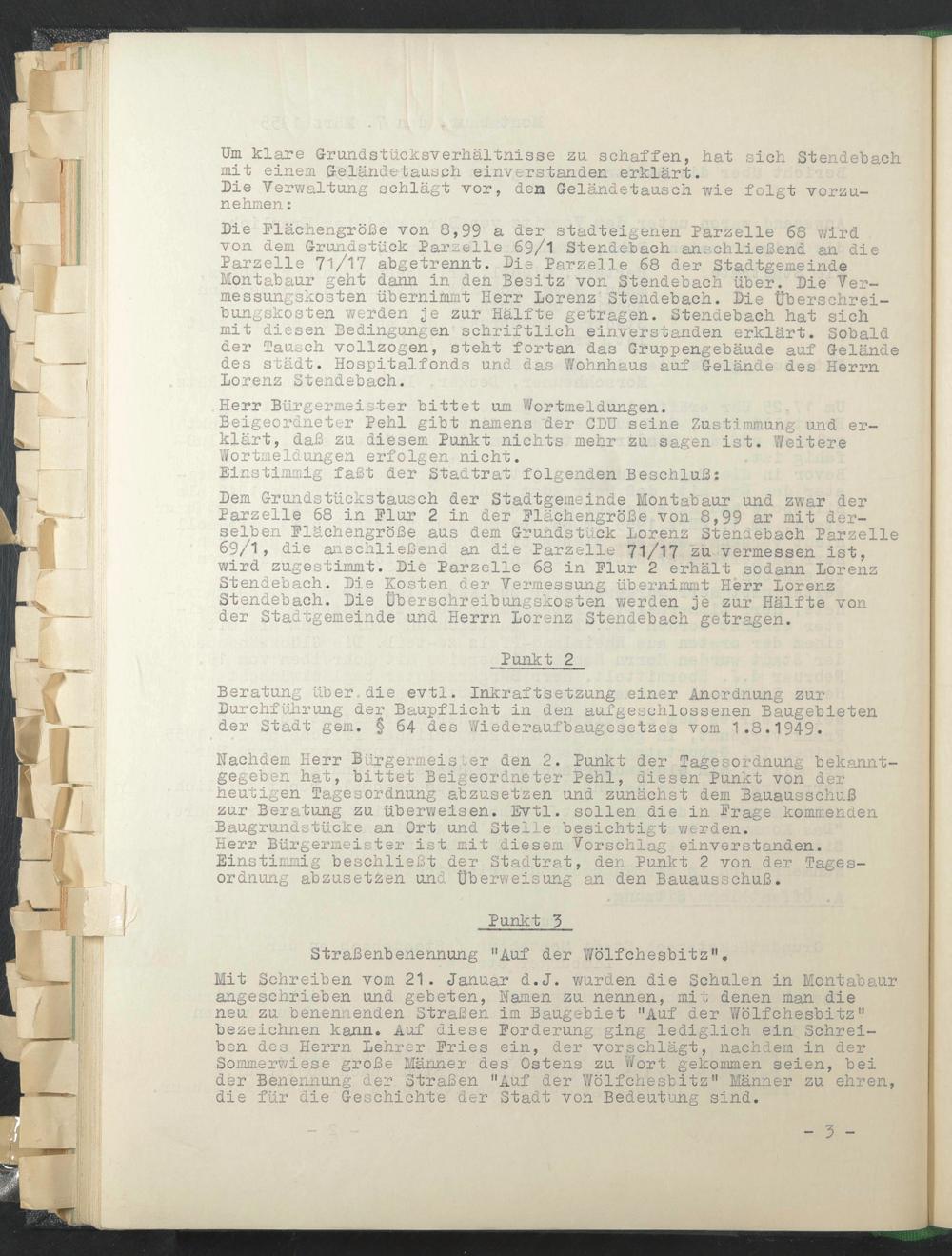 Um klare Grundstücksverhältnisse zu schaffen, hat sich Stendebach mit einem Geländetausch einverstanden erklärt.
Die Verwaltung schlägt vor, den Geländetausch wie folgt vorzunehmen:

Die Flächengröße von 8,99 a der stadteigenen Parzelle 68 wird von dem Grundstück Parzelle 69/1 Stendebach anschließend an die Parzelle 71/17 abgetrennt. Die Parzelle 68 der Stadtgemeinde Montabaur geht dann in den Besitz von Stendebach über. Die Vermessungskosten übernimmt Herr Lorenz Stendebach. Die Überschreibungskosten werden je zur Hälfte getragen. Stendebach hat sich mit diesen Bedingungen schriftlich einverstanden erklärt. Sobald der Tausch vollzogen, steht fortan das Gruppengebäude auf Gelände des städt. Hospitalfonds und das Wohnhaus auf Gelände des Herrn Lorenz Stendebach.

Herr Bürgermeister bittet um Wortmeldungen.
Beigeordneter Pehl gibt namens der CDU seine Zustimmung und erklärt, daß zu diesem Punkt nichts mehr zu sagen ist. Weitere Wortmeldungen erfolgen nicht.
Einstimmig faßt der Stadtrat folgenden Beschluß:

Dem Grundstückstausch der Stadtgemeinde Montabaur und zwar der Parzelle 68 in Flur 2 in der Flächengröße von 8,99 ar mit derselben Flächengröße aus dem Grundstück Lorenz Stendebach Parzelle 69/1, die anschließend an die Parzelle 71/17 zu vermessen ist, wird zugestimmt. Die Parzelle 68 in Flur 2 erhält sodann Lorenz Stendebach. Die Kosten der Vermessung übernimmt Herr Lorenz Stendebach. Die Überschreibungskosten werden je zur Hälfte von der Stadtgemeinde und Herrn Lorenz Stendebach getragen.

Punkt 2

Beratung über die evtl. Inkraftsetzung einer Anordnung zur Durchführung der Baupflicht in den aufgeschlossenen Baugebieten der Stadt gem. § 64 des Wiederaufbaugesetzes vom 1.8.1949.

Nachdem Herr Bürgermeister den 2. Punkt der Tagesordnung bekanntgegeben hat, bittet Beigeordneter Pehl, diesen Punkt von der heutigen Tagesordnung abzusetzen und zunächst dem Bauausschuß zur Beratung zu überweisen. Evtl. sollen die in Frage kommenden Baugrundstücke an Ort und Stelle besichtigt werden.
Herr Bürgermeister ist mit diesem Vorschlag einverstanden.
Einstimmig beschließt der Stadtrat, den Punkt 2 von der Tagesordnung abzusetzen und Überweisung an den Bauausschuß.

Punkt 3

Straßenbenennung "Auf der Wölfchesbitz".

Mit Schreiben vom 21. Januar d.J. wurden die Schulen in Montabaur angeschrieben und gebeten, Namen zu nennen, mit denen man die neu zu benennenden Straßen im Baugebiet "Auf der Wölfchesbitz" bezeichnen kann. Auf diese Forderung ging lediglich ein Schreiben des Herrn Lehrer Fries ein, der vorschlägt, nachdem in der Sommerwiese große Männer des Ostens zu Wort gekommen seien, bei der Benennung der Straßen "Auf der Wölfchesbitz" Männer zu ehren, die für die Geschichte der Stadt von Bedeutung sind.

- 3 -